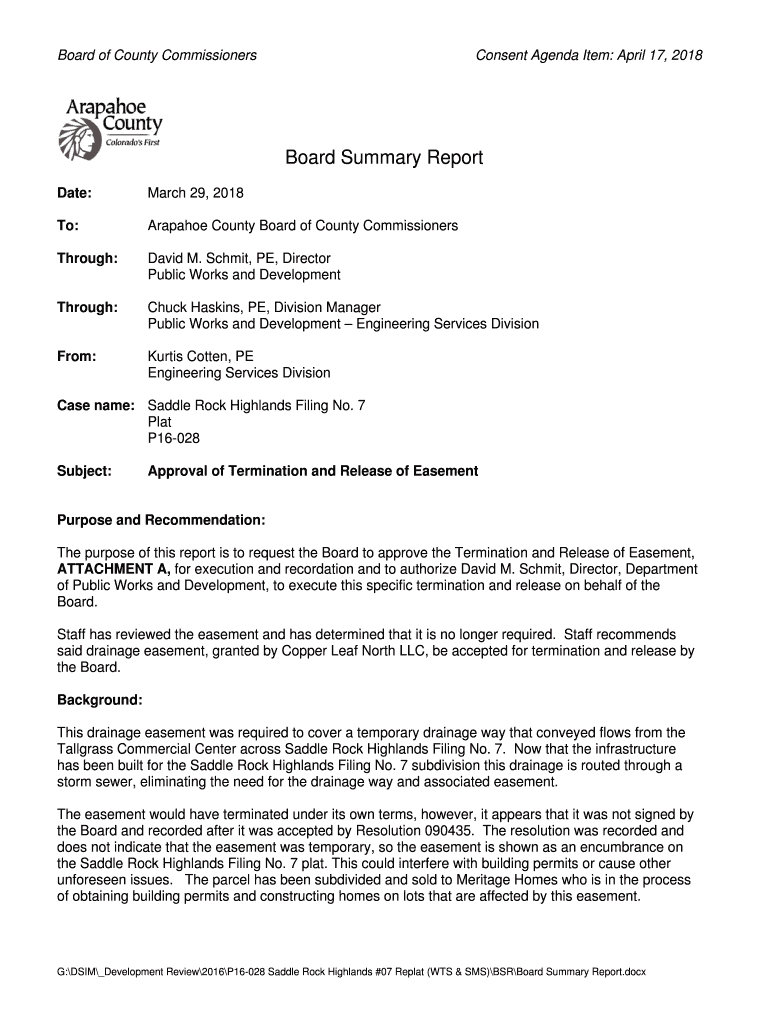 Board of County Commissioners

Consent Agenda Item: April 17, 2018

Arapahoe County
Colorado's First

Board Summary Report

Date: March 29, 2018

To: Arapahoe County Board of County Commissioners

Through: David M. Schmit, PE, Director
Public Works and Development

Through: Chuck Haskins, PE, Division Manager
Public Works and Development – Engineering Services Division

From: Kurtis Cotten, PE
Engineering Services Division

Case name: Saddle Rock Highlands Filing No. 7
Plat
P16-028

Subject: Approval of Termination and Release of Easement

Purpose and Recommendation:

The purpose of this report is to request the Board to approve the Termination and Release of Easement, ATTACHMENT A, for execution and recordation and to authorize David M. Schmit, Director, Department of Public Works and Development, to execute this specific termination and release on behalf of the Board.

Staff has reviewed the easement and has determined that it is no longer required. Staff recommends said drainage easement, granted by Copper Leaf North LLC, be accepted for termination and release by the Board.

Background:

This drainage easement was required to cover a temporary drainage way that conveyed flows from the Tallgrass Commercial Center across Saddle Rock Highlands Filing No. 7. Now that the infrastructure has been built for the Saddle Rock Highlands Filing No. 7 subdivision this drainage is routed through a storm sewer, eliminating the need for the drainage way and associated easement.

The easement would have terminated under its own terms, however, it appears that it was not signed by the Board and recorded after it was accepted by Resolution 090435. The resolution was recorded and does not indicate that the easement was temporary, so the easement is shown as an encumbrance on the Saddle Rock Highlands Filing No. 7 plat. This could interfere with building permits or cause other unforeseen issues. The parcel has been subdivided and sold to Meritage Homes who is in the process of obtaining building permits and constructing homes on lots that are affected by this easement.

G:\DSIM\_Development Review\2016\P16-028 Saddle Rock Highlands #07 Replat (WTS & SMS)\BSR\Board Summary Report.docx